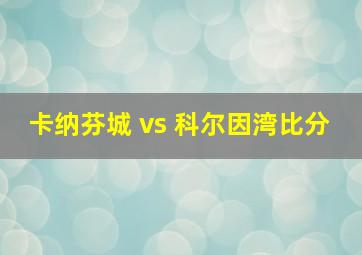 卡纳芬城 vs 科尔因湾比分